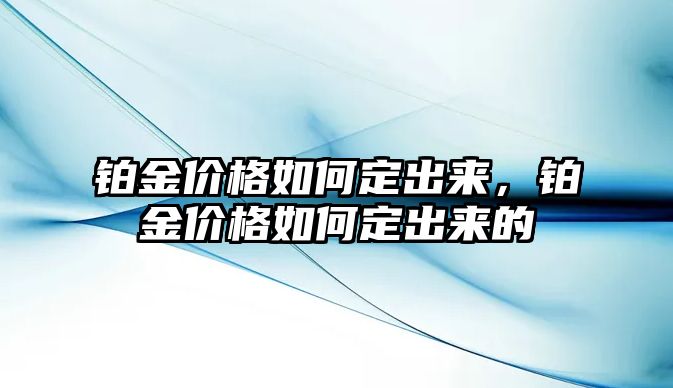 铂金价格如何定出来，铂金价格如何定出来的